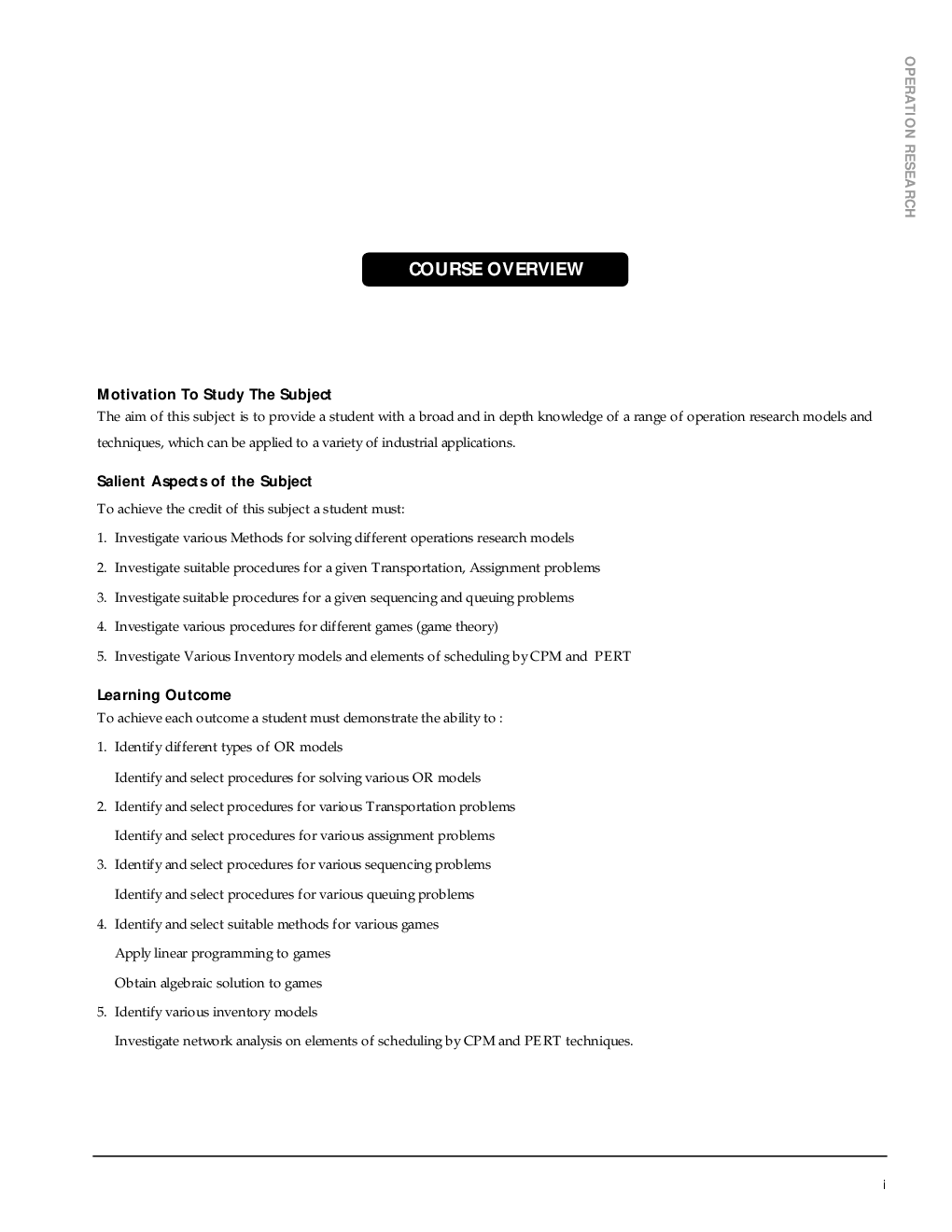 OPERATION RESEARCH

COURSE OVERVIEW

Motivation To Study The Subject
The aim of this subject is to provide a student with a broad and in depth knowledge of a range of operation research models and techniques, which can be applied to a variety of industrial applications.

Salient Aspects of the Subject
To achieve the credit of this subject a student must:

1. Investigate various Methods for solving different operations research models

2. Investigate suitable procedures for a given Transportation, Assignment problems

3. Investigate suitable procedures for a given sequencing and queuing problems

4. Investigate various procedures for different games (game theory)

5. Investigate Various Inventory models and elements of scheduling by CPM and PERT

Learning Outcome
To achieve each outcome a student must demonstrate the ability to :

1. Identify different types of OR models

Identify and select procedures for solving various OR models

2. Identify and select procedures for various Transportation problems

Identify and select procedures for various assignment problems

3. Identify and select procedures for various sequencing problems

Identify and select procedures for various queuing problems

4. Identify and select suitable methods for various games

Apply linear programming to games

Obtain algebraic solution to games

5. Identify various inventory models

Investigate network analysis on elements of scheduling by CPM and PERT techniques.

i